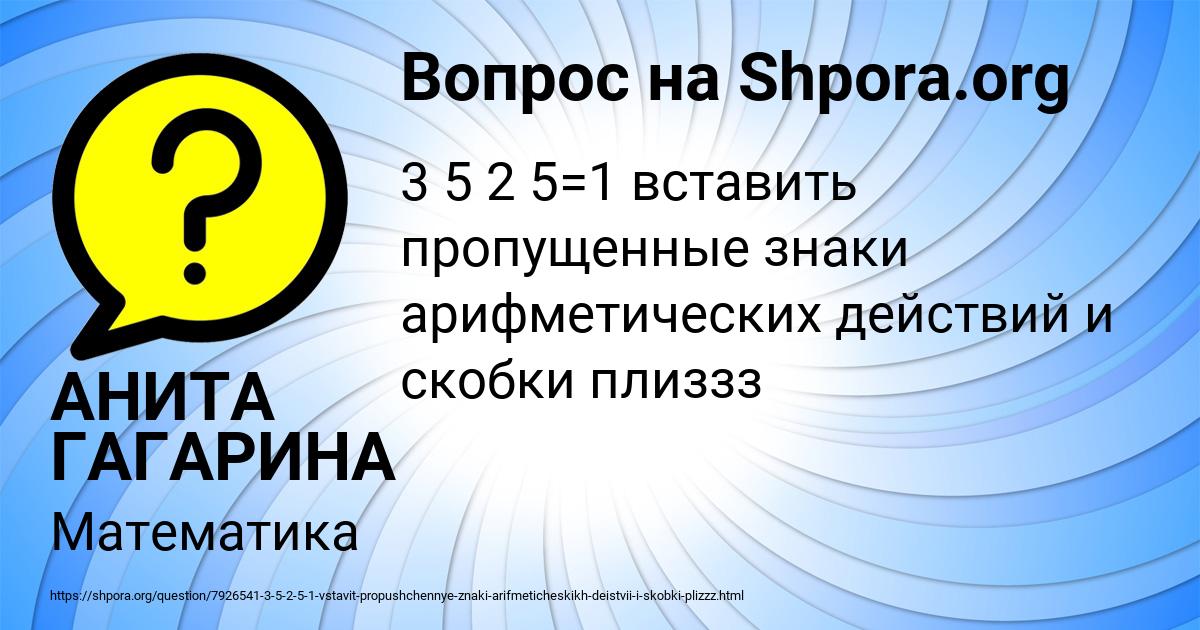 Вопрос на Shpora.org

3 5 2 5=1 вставить пропущенные знаки арифметических действий и скобки плиззз

АНИТА ГАГАРИНА

Математика

https://shpora.org/question/7926541-3-5-2-5-1-vstavit-propushchennye-znaki-arifmeticheskikh-deistvii-i-skobki-plizzz.html